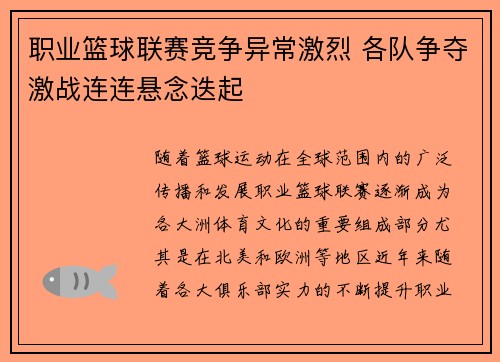 职业篮球联赛竞争异常激烈 各队争夺激战连连悬念迭起

随着篮球运动在全球范围内的广泛传播和发展职业篮球联赛逐渐成为各大洲体育文化的重要组成部分尤其是在北美和欧洲等地区近年来随着各大俱乐部实力的不断提升职业